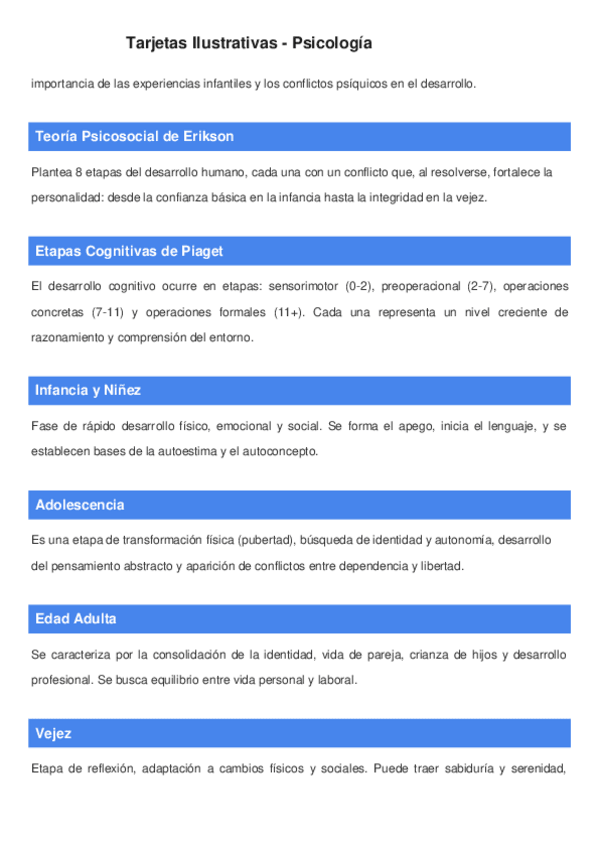 Tarjetas Ilustrativas - Psicología

importancia de las experiencias infantiles y los conflictos psíquicos en el desarrollo.

Teoría Psicosocial de Erikson

Plantea 8 etapas del desarrollo humano, cada una con un conflicto que, al resolverse, fortalece la personalidad: desde la confianza básica en la infancia hasta la integridad en la vejez.

Etapas Cognitivas de Piaget

El desarrollo cognitivo ocurre en etapas: sensorimotor (0-2), preoperacional (2-7), operaciones concretas (7-11) y operaciones formales (11+). Cada una representa un nivel creciente de razonamiento y comprensión del entorno.

Infancia y Niñez

Fase de rápido desarrollo físico, emocional y social. Se forma el apego, inicia el lenguaje, y se establecen bases de la autoestima y el autoconcepto.

Adolescencia

Es una etapa de transformación física (pubertad), búsqueda de identidad y autonomía, desarrollo del pensamiento abstracto y aparición de conflictos entre dependencia y libertad.

Edad Adulta

Se caracteriza por la consolidación de la identidad, vida de pareja, crianza de hijos y desarrollo profesional. Se busca equilibrio entre vida personal y laboral.

Vejez

Etapa de reflexión, adaptación a cambios físicos y sociales. Puede traer sabiduría y serenidad,